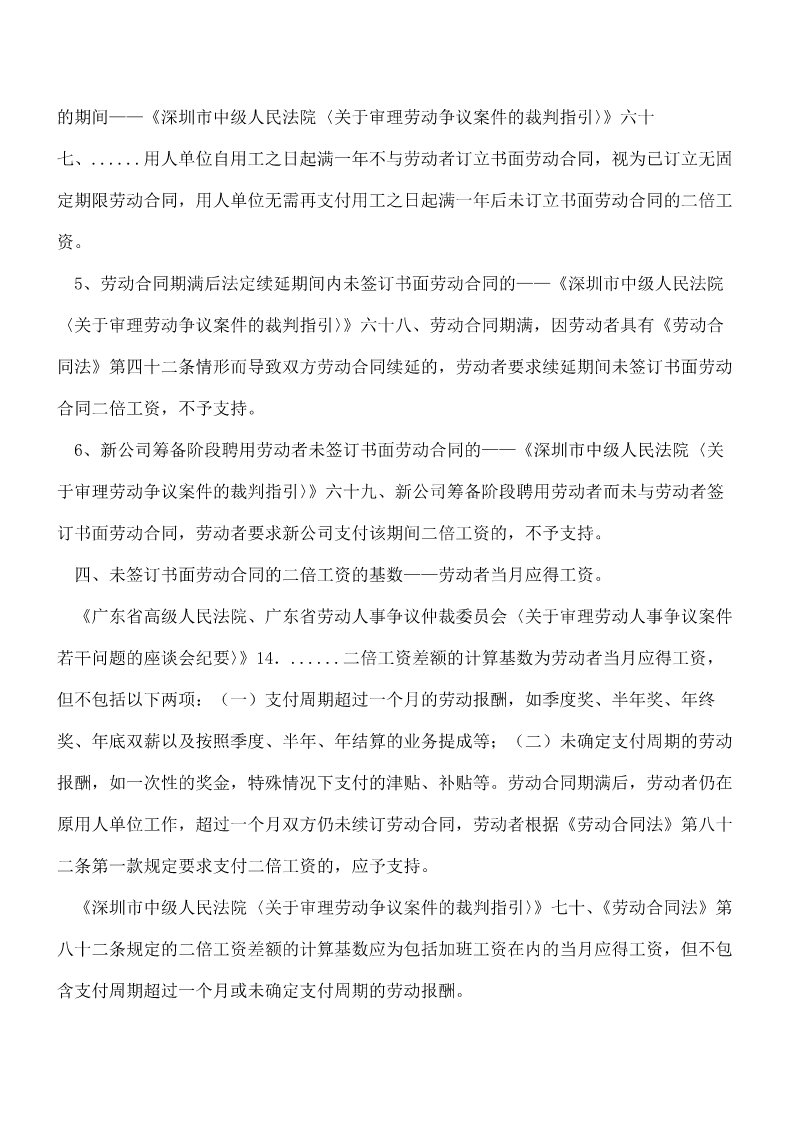 的期间——《深圳市中级人民法院〈关于审理劳动争议案件的裁判指引〉》六十七、......用人单位自用工之日起满一年不与劳动者订立书面劳动合同，视为已订立无固定期限劳动合同，用人单位无需再支付用工之日起满一年后未订立书面劳动合同的二倍工资。

5、劳动合同期满后法定续延期间内未签订书面劳动合同的——《深圳市中级人民法院〈关于审理劳动争议案件的裁判指引〉》六十八、劳动合同期满，因劳动者具有《劳动合同法》第四十二条情形而导致双方劳动合同续延的，劳动者要求续延期间未签订书面劳动合同二倍工资，不予支持。

6、新公司筹备阶段聘用劳动者未签订书面劳动合同的——《深圳市中级人民法院〈关于审理劳动争议案件的裁判指引〉》六十九、新公司筹备阶段聘用劳动者而未与劳动者签订书面劳动合同，劳动者要求新公司支付该期间二倍工资的，不予支持。

四、未签订书面劳动合同的二倍工资的基数——劳动者当月应得工资。

《广东省高级人民法院、广东省劳动人事争议仲裁委员会〈关于审理劳动人事争议案件若干问题的座谈会纪要〉》14．......二倍工资差额的计算基数为劳动者当月应得工资，但不包括以下两项：（一）支付周期超过一个月的劳动报酬，如季度奖、半年奖、年终奖、年底双薪以及按照季度、半年、年结算的业务提成等；（二）未确定支付周期的劳动报酬，如一次性的奖金，特殊情况下支付的津贴、补贴等。劳动合同期满后，劳动者仍在原用人单位工作，超过一个月双方仍未续订劳动合同，劳动者根据《劳动合同法》第八十二条第一款规定要求支付二倍工资的，应予支持。

《深圳市中级人民法院〈关于审理劳动争议案件的裁判指引〉》七十、《劳动合同法》第八十二条规定的二倍工资差额的计算基数应为包括加班工资在内的当月应得工资，但不包含支付周期超过一个月或未确定支付周期的劳动报酬。